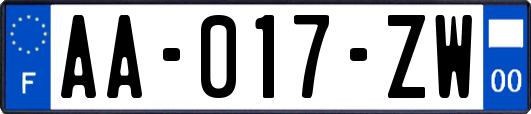 F
AA-017-ZW
00